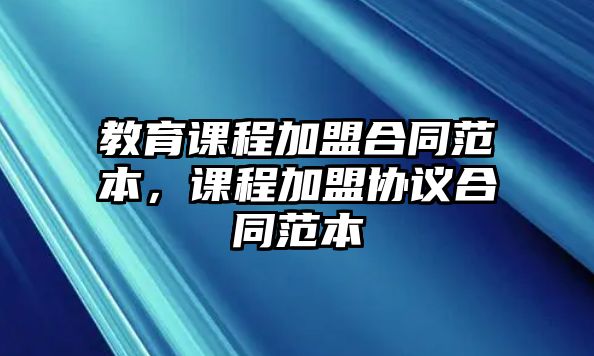 教育课程加盟合同范本，课程加盟协议合同范本